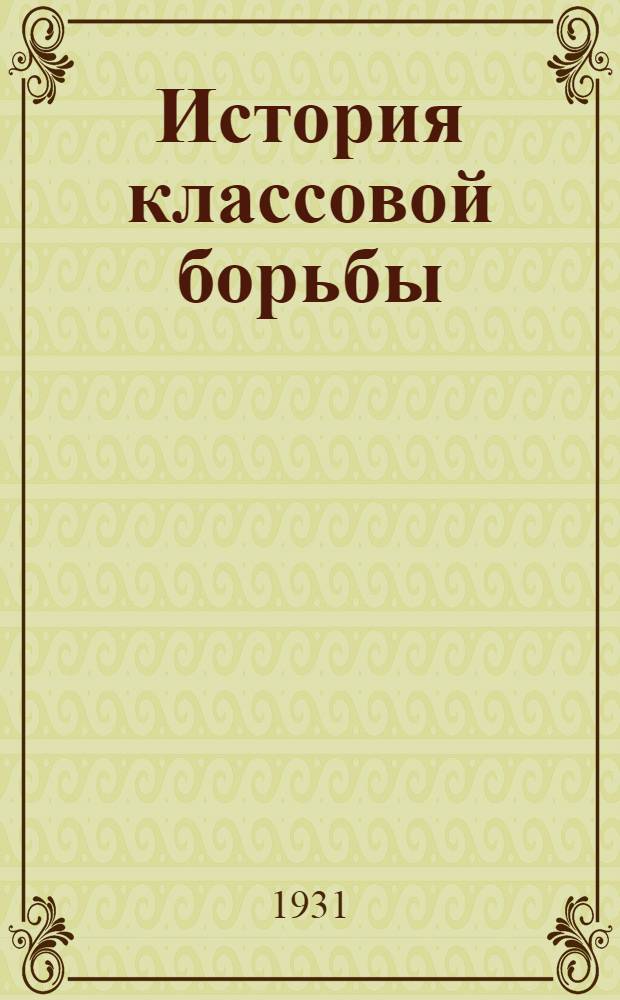 История классовой борьбы

1931